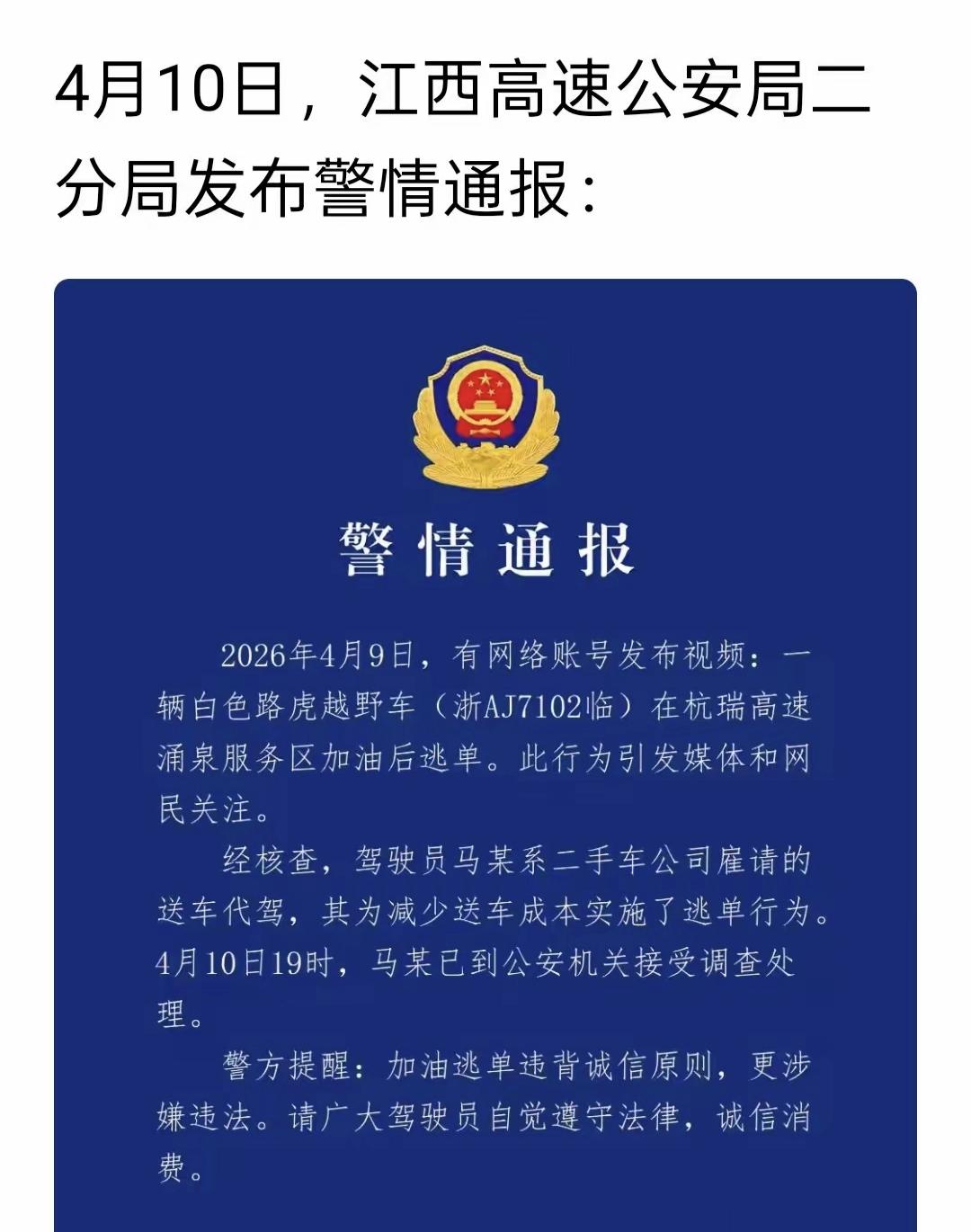 4月10日，江西高速公安局二分局发布警情通报：

警情通报

2026年4月9日，有网络账号发布视频：一辆白色路虎越野车（浙AJ7102临）在杭瑞高速涌泉服务区加油后逃单。此行为引发媒体和网民关注。

经核查，驾驶员马某系二手车公司雇请的送车代驾，其为减少送车成本实施了逃单行为。4月10日19时，马某已到公安机关接受调查处理。

警方提醒：加油逃单违背诚信原则，更涉嫌违法。请广大驾驶员自觉遵守法律，诚信消费。